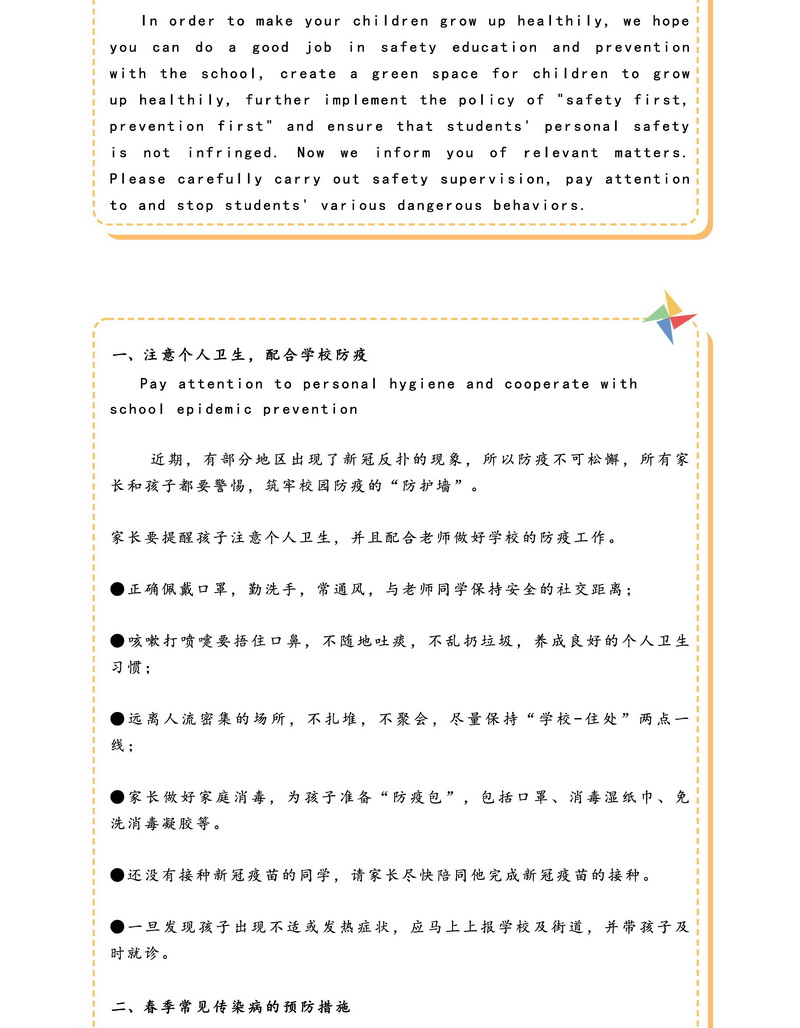 In order to make your children grow up healthily, we hope you can do a good job in safety education and prevention with the school, create a green space for children to grow up healthily, further implement the policy of "safety first, prevention first" and ensure that students' personal safety is not infringed. Now we inform you of relevant matters. Please carefully carry out safety supervision, pay attention to and stop students' various dangerous behaviors.

一、注意个人卫生，配合学校防疫

Pay attention to personal hygiene and cooperate with school epidemic prevention

近期，有部分地区出现了新冠反扑的现象，所以防疫不可松懈，所有家长和孩子都要警惕，筑牢校园防疫的“防护墙”。

家长要提醒孩子注意个人卫生，并且配合老师做好学校的防疫工作。

●正确佩戴口罩，勤洗手，常通风，与老师同学保持安全的社交距离；

●咳嗽打喷嚏要捂住口鼻，不随地吐痰，不乱扔垃圾，养成良好的个人卫生习惯；

●远离人流密集的场所，不扎堆，不聚会，尽量保持“学校-住处”两点一线；

●家长做好家庭消毒，为孩子准备“防疫包”，包括口罩、消毒湿纸巾、免洗消毒凝胶等。

●还没有接种新冠疫苗的同学，请家长尽快陪同他完成新冠疫苗的接种。

●一旦发现孩子出现不适或发热症状，应马上上报学校及街道，并带孩子及时就诊。

二、春季常见传染病的预防措施